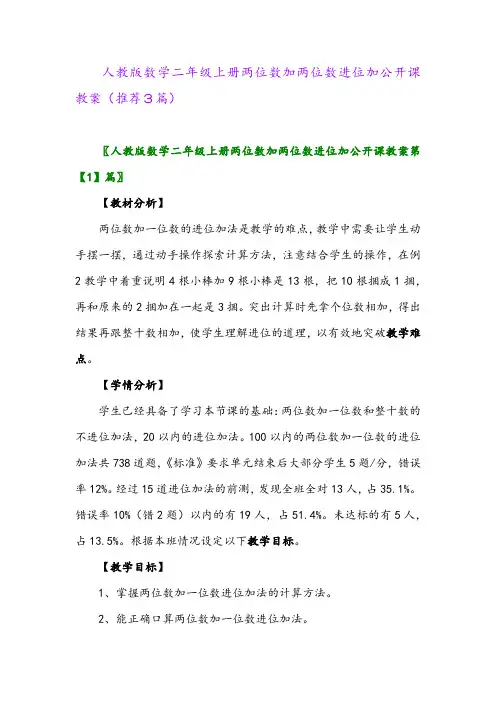 人教版数学二年级上册两位数加两位数进位加公开课教案（推荐3篇）

〖人教版数学二年级上册两位数加两位数进位加公开课教案第【1】篇〗

【教材分析】

两位数加一位数的进位加法是教学的难点，教学中需要让学生动手摆一摆，通过动手操作探索计算方法，注意结合学生的操作，在例2教学中着重说明4根小棒加9根小棒是13根，把10根捆成1捆，再和原来的2捆加在一起是3捆。突出计算时先拿个位数相加，得出结果再跟整十数相加，使学生理解进位的道理，以有效地突破教学难点。

【学情分析】

学生已经具备了学习本节课的基础：两位数加一位数和整十数的不进位加法，20以内的进位加法。100以内的两位数加一位数的进位加法共738道题，《标准》要求单元结束后大部分学生5题/分，错误率12%。经过15道进位加法的前测，发现全班全对13人，占35.1%。错误率10%（错2题）以内的有19人，占51.4%。未达标的有5人，占13.5%。根据本班情况设定以下教学目标。

【教学目标】

1、掌握两位数加一位数进位加法的计算方法。

2、能正确口算两位数加一位数进位加法。